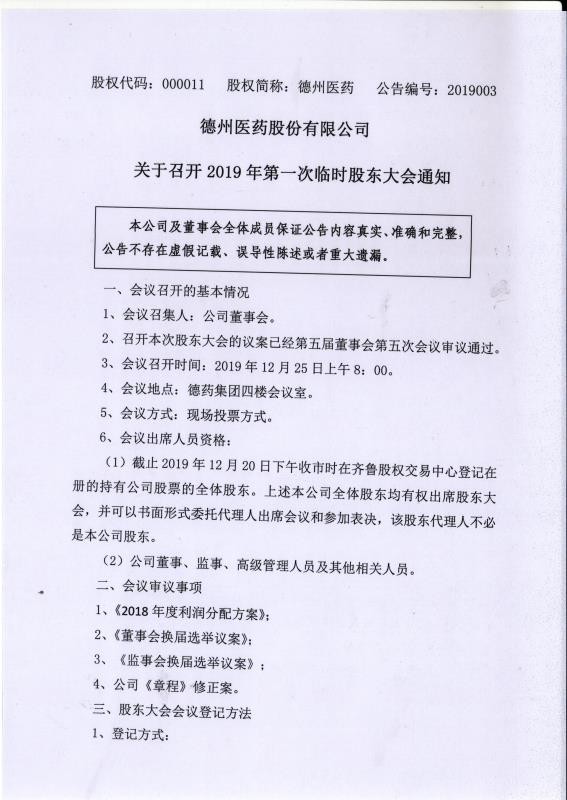 股权代码：000011　股权简称：德州医药　公告编号：2019003

德州医药股份有限公司

关于召开 2019 年第一次临时股东大会通知

本公司及董事会全体成员保证公告内容真实、准确和完整，公告不存在虚假记载、误导性陈述或者重大遗漏。

一、会议召开的基本情况

1、会议召集人：公司董事会。

2、召开本次股东大会的议案已经第五届董事会第五次会议审议通过。

3、会议召开时间：2019 年 12 月 25 日上午 8：00。

4、会议地点：德药集团四楼会议室。

5、会议方式：现场投票方式。

6、会议出席人员资格：

（1）截止 2019 年 12 月 20 日下午收市时在齐鲁股权交易中心登记在册的持有公司股票的全体股东。上述本公司全体股东均有权出席股东大会，并可以书面形式委托代理人出席会议和参加表决，该股东代理人不必是本公司股东。

（2）公司董事、监事、高级管理人员及其他相关人员。

二、会议审议事项

1、《2018 年度利润分配方案》；

2、《董事会换届选举议案》；

3、《监事会换届选举议案》；

4、公司《章程》修正案。

三、股东大会会议登记方法

1、登记方式：